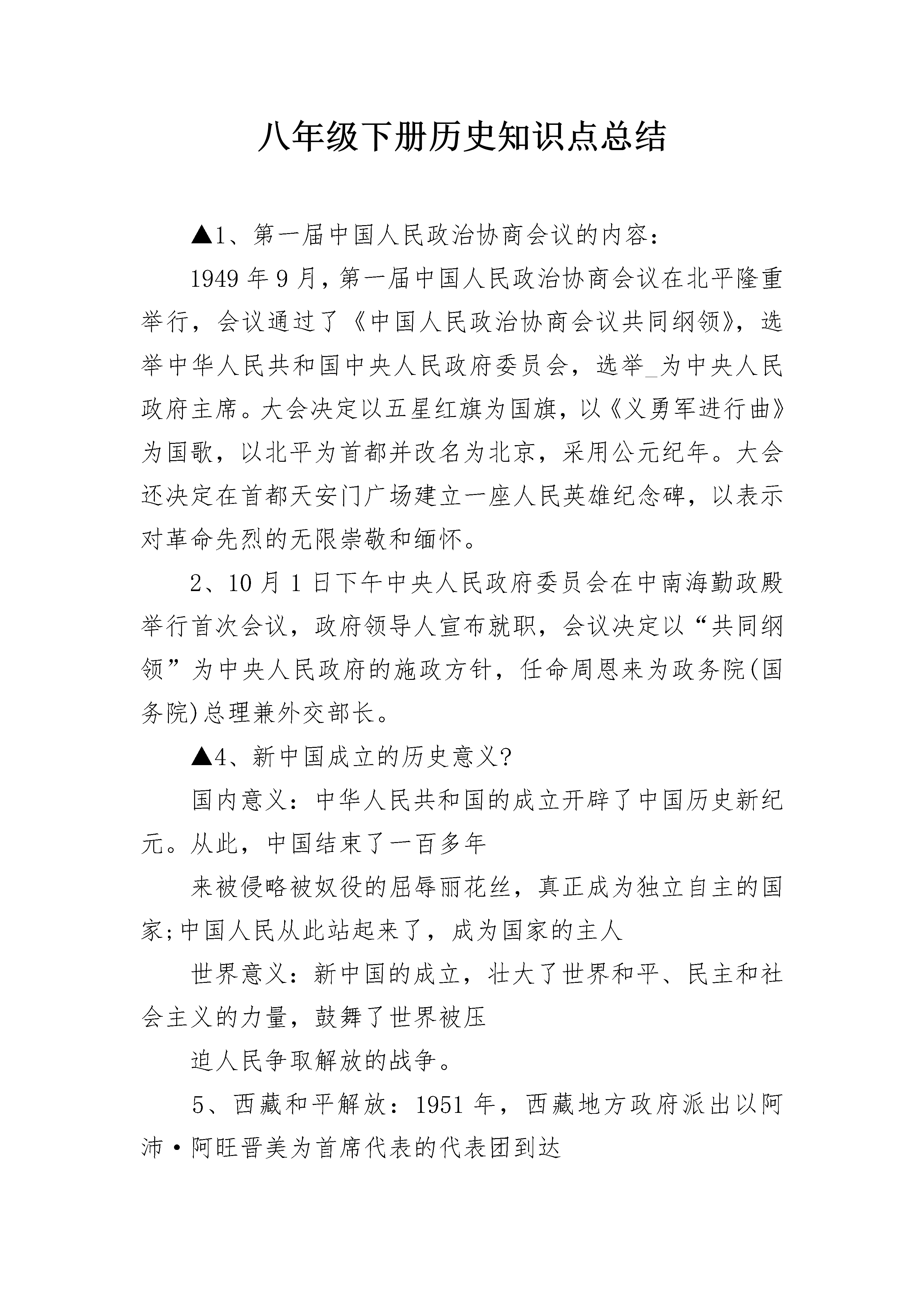 八年级下册历史知识点总结

▲1、第一届中国人民政治协商会议的内容：

1949 年 9 月，第一届中国人民政治协商会议在北平隆重举行，会议通过了《中国人民政治协商会议共同纲领》，选举中华人民共和国中央人民政府委员会，选举_为中央人民政府主席。大会决定以五星红旗为国旗，以《义勇军进行曲》为国歌，以北平为首都并改名为北京，采用公元纪年。大会还决定在首都天安门广场建立一座人民英雄纪念碑，以表示对革命先烈的无限崇敬和缅怀。

2、10 月 1 日下午中央人民政府委员会在中南海勤政殿举行首次会议，政府领导人宣布就职，会议决定以“共同纲领”为中央人民政府的施政方针，任命周恩来为政务院(国务院)总理兼外交部长。

▲4、新中国成立的历史意义?

国内意义：中华人民共和国的成立开辟了中国历史新纪元。从此，中国结束了一百多年

来被侵略被奴役的屈辱丽花丝，真正成为独立自主的国家;中国人民从此站起来了，成为国家的主人

世界意义：新中国的成立，壮大了世界和平、民主和社会主义的力量，鼓舞了世界被压

迫人民争取解放的战争。

5、西藏和平解放：1951 年，西藏地方政府派出以阿沛·阿旺晋美为首席代表的代表团到达